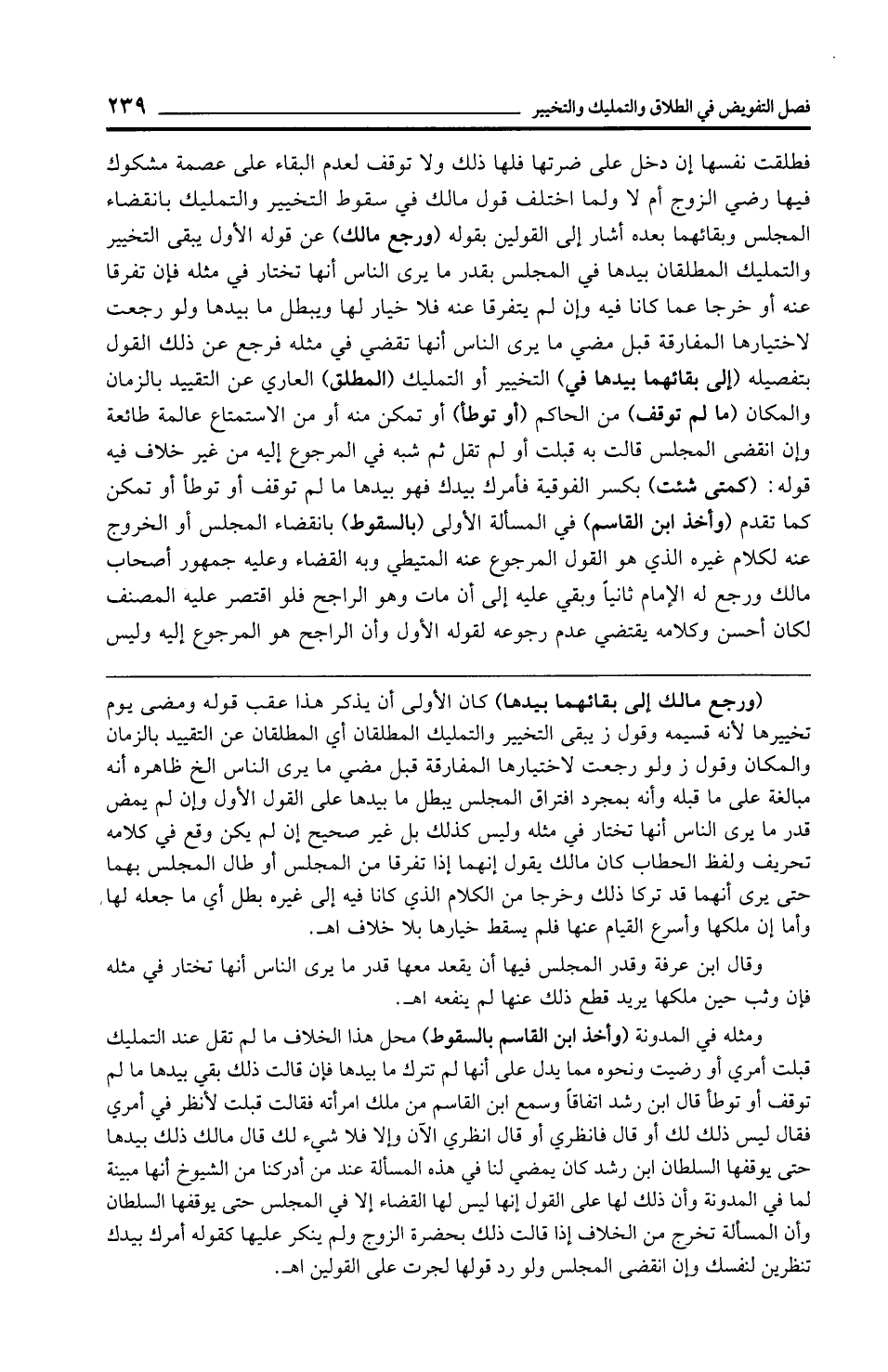 فصل التفويض في الطلاق والتمليك والتخيير ٢٣٩

فطلقت نفسها إن دخل على ضرتها فلها ذلك ولا توقف لعدم البقاء على عصمة مشكوك فيها رضي الزوج أم لا ولما اختلف قول مالك في سقوط التخيير والتمليك بانقضاء المجلس وبقائهما بعده أشار إلى القولين بقوله (ورجع مالك) عن قوله الأول يبقى التخيير والتمليك المطلقان بيدها في المجلس بقدر ما يرى الناس أنها تختار في مثله فإن تفرقا عنه أو خرجا عما كانا فيه وإن لم يتفرقا عنه فلا خيار لها ويبطل ما بيدها ولو رجعت لاختيارها المفارقة قبل مضي ما يرى الناس أنها تقضي في مثله فرجع عن ذلك القول بتفصيله (إلى بقائهما بيدها في) التخيير أو التمليك (المطلق) العاري عن التقييد بالزمان والمكان (ما لم توقف) من الحاكم (أو توطأ) أو تمكن منه أو من الاستمتاع عالمة طائعة وإن انقضى المجلس قالت به قبلت أو لم تقل ثم شبه في المرجوع إليه من غير خلاف فيه قوله: (كمتى شئت) بكسر الفوقية فأمرك بيدك فهو بيدها ما لم توقف أو توطأ أو تمكن كما تقدم (وأخذ ابن القاسم) في المسألة الأولى (بالسقوط) بانقضاء المجلس أو الخروج عنه لكلام غيره الذي هو القول المرجوع عنه المتيطي وبه القضاء وعليه جمهور أصحاب مالك ورجع له الإمام ثانياً وبقي عليه إلى أن مات وهو الراجح فلو اقتصر عليه المصنف لكان أحسن وكلامه يقتضي عدم رجوعه لقوله الأول وأن الراجح هو المرجوع إليه وليس

(ورجع مالك إلى بقائهما بيدها) كان الأولى أن يذكر هذا عقب قوله ومضى يوم تخييرها لأنه قسيمه وقول ز يبقى التخيير والتمليك المطلقان أي المطلقان عن التقييد بالزمان والمكان وقول ز ولو رجعت لاختيارها المفارقة قبل مضي ما يرى الناس الخ ظاهره أنه مبالغة على ما قبله وأنه بمجرد افتراق المجلس يبطل ما بيدها على القول الأول وإن لم يمض قدر ما يرى الناس أنها تختار في مثله وليس كذلك بل غير صحيح إن لم يكن وقع في كلامه تحريف ولفظ الحطاب كان مالك يقول إنهما إذا تفرقا من المجلس أو طال المجلس بهما حتى يرى أنهما قد تركا ذلك وخرجا من الكلام الذي كانا فيه إلى غيره بطل أي ما جعله لها وأما إن ملكها وأسرع القيام عنها فلم يسقط خيارها بلا خلاف اهـ.

وقال ابن عرفة وقدر المجلس فيها أن يقعد معها قدر ما يرى الناس أنها تختار في مثله فإن وثب حين ملكها يريد قطع ذلك عنها لم ينفعه اهـ.

ومثله في المدونة (وأخذ ابن القاسم بالسقوط) محل هذا الخلاف ما لم تقل عند التمليك قبلت أمري أو رضيت ونحوه مما يدل على أنها لم تترك ما بيدها فإن قالت ذلك بقي بيدها ما لم توقف أو توطأ قال ابن رشد اتفاقاً وسمع ابن القاسم من ملك امرأته فقالت قبلت لأنظر في أمري فقال ليس ذلك لك أو قال فانظري أو قال انظري الآن وإلا فلا شيء لك قال مالك ذلك بيدها حتى يوقفها السلطان ابن رشد كان يمضي لنا في هذه المسألة عند من أدركنا من الشيوخ أنها مبينة لما في المدونة وأن ذلك لها على القول إنها ليس لها القضاء إلا في المجلس حتى يوقفها السلطان وأن المسألة تخرج من الخلاف إذا قالت ذلك بحضرة الزوج ولم ينكر عليها كقوله أمرك بيدك تنظرين لنفسك وإن انقضى المجلس ولو رد قولها لجرت على القولين اهـ.